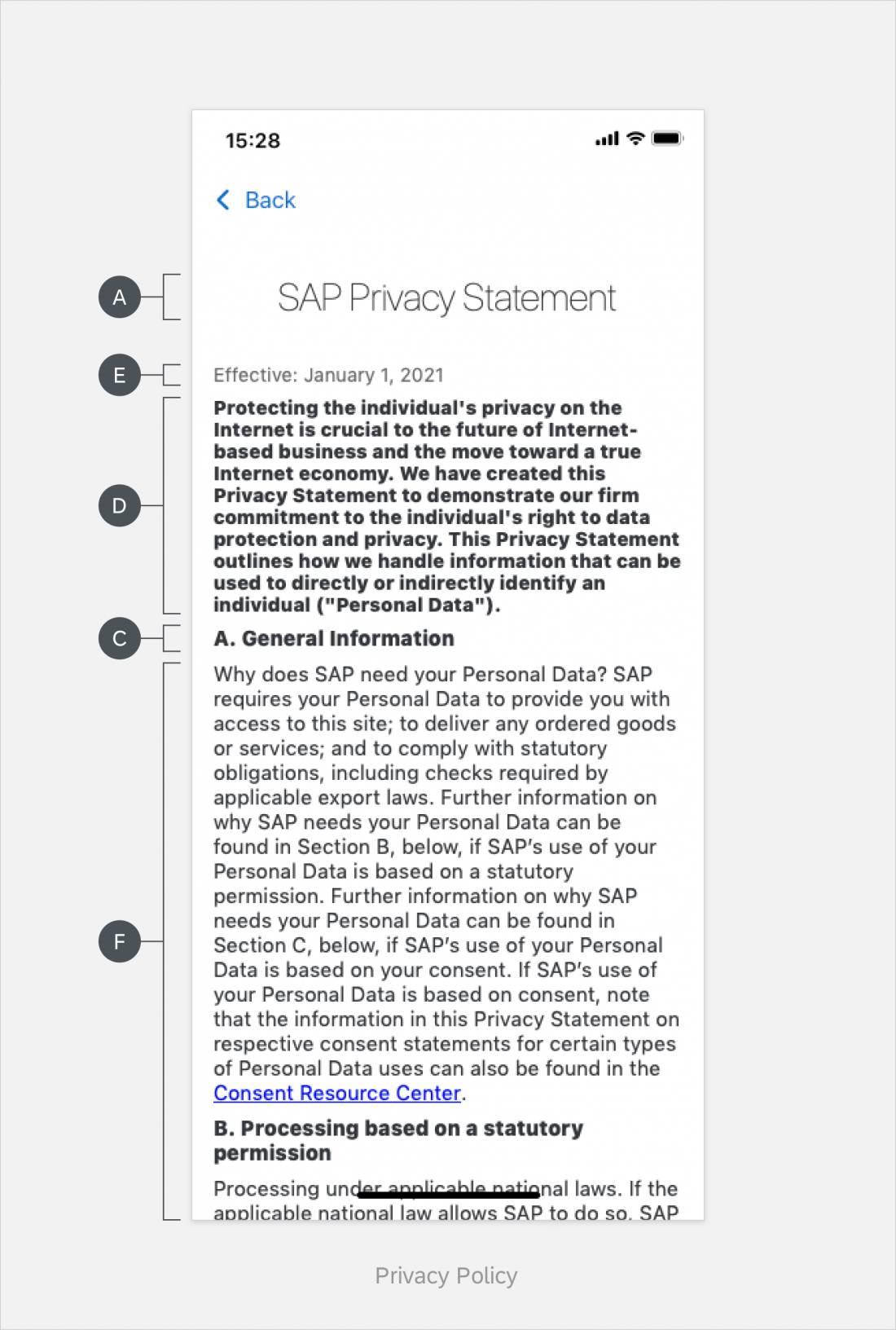 15:28

Back

A

SAP Privacy Statement

E

Effective: January 1, 2021

D

Protecting the individual's privacy on the Internet is crucial to the future of Internet-based business and the move toward a true Internet economy. We have created this Privacy Statement to demonstrate our firm commitment to the individual's right to data protection and privacy. This Privacy Statement outlines how we handle information that can be used to directly or indirectly identify an individual ("Personal Data").

C

A. General Information

F

Why does SAP need your Personal Data? SAP requires your Personal Data to provide you with access to this site; to deliver any ordered goods or services; and to comply with statutory obligations, including checks required by applicable export laws. Further information on why SAP needs your Personal Data can be found in Section B, below, if SAP's use of your Personal Data is based on a statutory permission. Further information on why SAP needs your Personal Data can be found in Section C, below, if SAP's use of your Personal Data is based on your consent. If SAP's use of your Personal Data is based on consent, note that the information in this Privacy Statement on respective consent statements for certain types of Personal Data uses can also be found in the Consent Resource Center.

B. Processing based on a statutory permission

Processing under applicable national laws. If the applicable national law allows SAP to do so, SAP

Privacy Policy